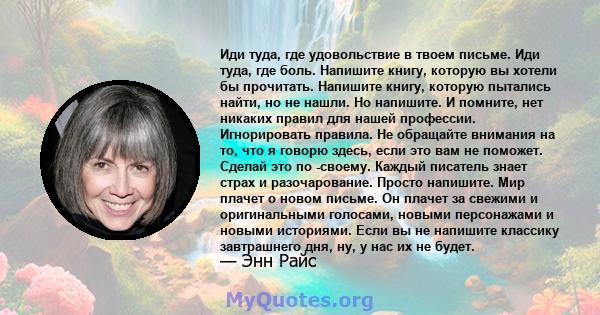 Иди туда, где удовольствие в твоем письме. Иди туда, где боль. Напишите книгу, которую вы хотели бы прочитать. Напишите книгу, которую пытались найти, но не нашли. Но напишите. И помните, нет никаких правил для нашей профессии. Игнорировать правила. Не обращайте внимания на то, что я говорю здесь, если это вам не поможет. Сделай это по -своему. Каждый писатель знает страх и разочарование. Просто напишите. Мир плачет о новом письме. Он плачет за свежими и оригинальными голосами, новыми персонажами и новыми историями. Если вы не напишите классику завтрашнего дня, ну, у нас их не будет.
— Энн Райс

MyQuotes.org